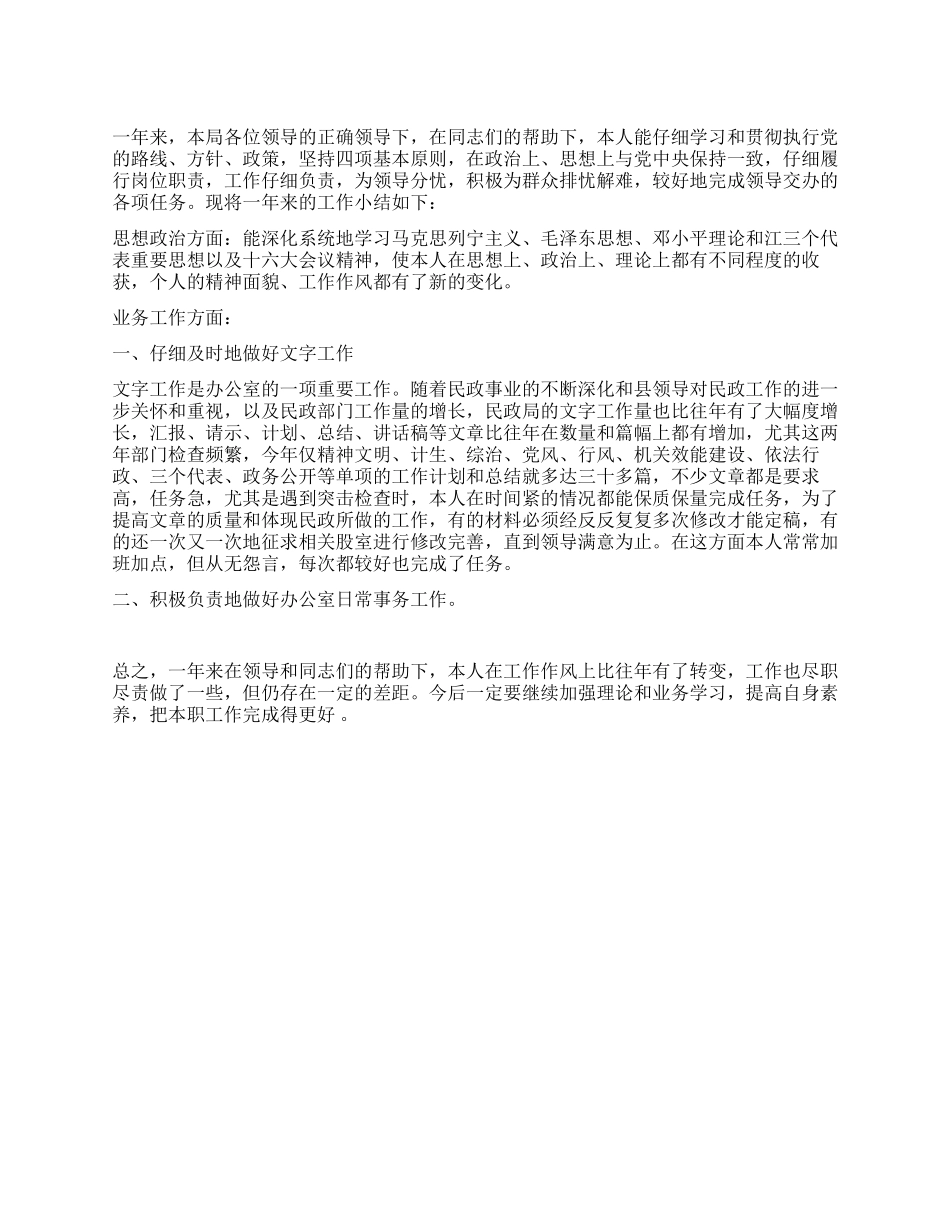 一年来，本局各位领导的正确领导下，在同志们的帮助下，本人能仔细学习和贯彻执行党的路线、方针、政策，坚持四项基本原则，在政治上、思想上与党中央保持一致，仔细履行岗位职责，工作仔细负责，为领导分忧，积极为群众排忧解难，较好地完成领导交办的各项任务。现将一年来的工作小结如下：

思想政治方面：能深化系统地学习马克思列宁主义、毛泽东思想、邓小平理论和江三个代表重要思想以及十六大会议精神，使本人在思想上、政治上、理论上都有不同程度的收获，个人的精神面貌、工作作风都有了新的变化。

业务工作方面：

一、仔细及时地做好文字工作

文字工作是办公室的一项重要工作。随着民政事业的不断深化和县领导对民政工作的进一步关怀和重视，以及民政部门工作量的增长，民政局的文字工作量也比往年有了大幅度增长，汇报、请示、计划、总结、讲话稿等文章比往年在数量和篇幅上都有增加，尤其这两年部门检查频繁，今年仅精神文明、计生、综治、党风、行风、机关效能建设、依法行政、三个代表、政务公开等单项的工作计划和总结就多达三十多篇，不少文章都是要求高，任务急，尤其是遇到突击检查时，本人在时间紧的情况都能保质保量完成任务，为了提高文章的质量和体现民政所做的工作，有的材料必须经反反复复多次修改才能定稿，有的还一次又一次地征求相关股室进行修改完善，直到领导满意为止。在这方面本人常常加班加点，但从无怨言，每次都较好也完成了任务。

二、积极负责地做好办公室日常事务工作。

总之，一年来在领导和同志们的帮助下，本人在工作作风上比往年有了转变，工作也尽职尽责做了一些，但仍存在一定的差距。今后一定要继续加强理论和业务学习，提高自身素养，把本职工作完成得更好 。